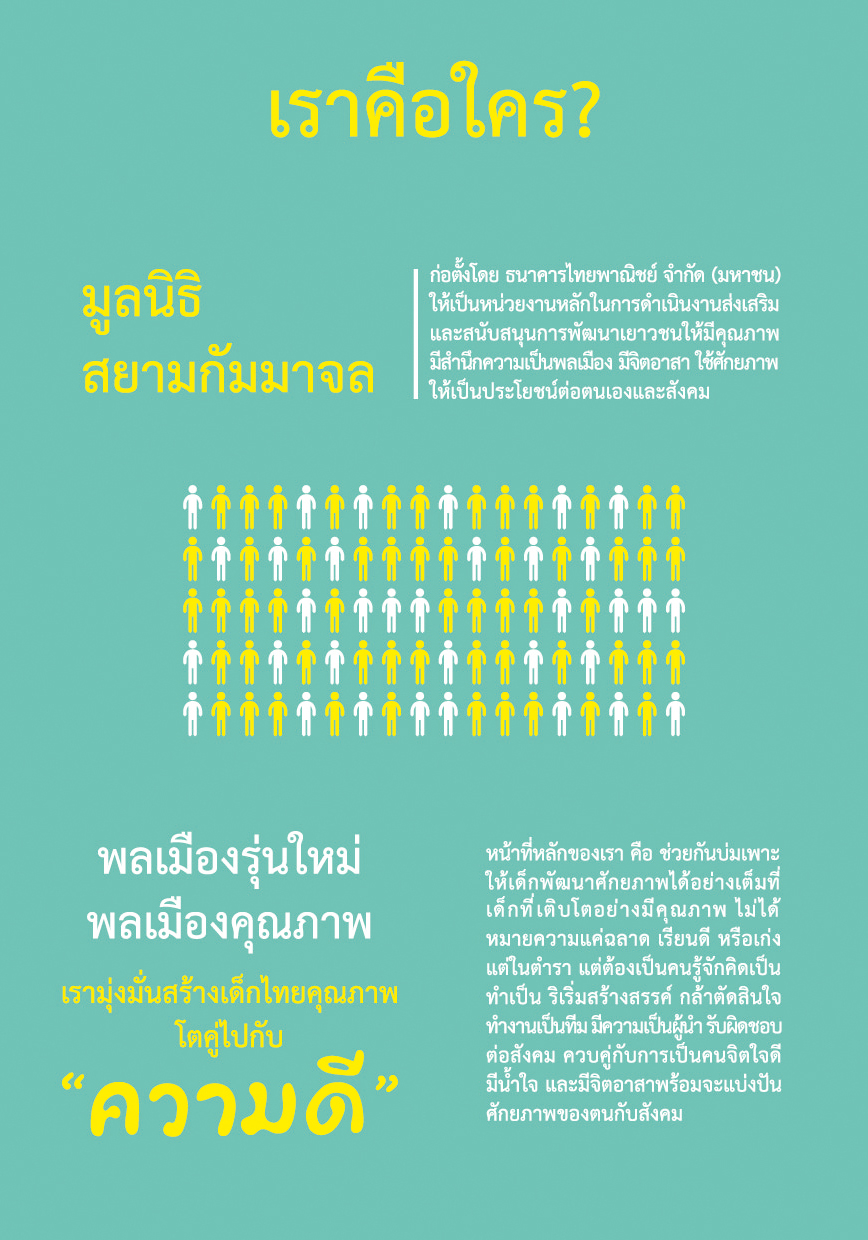 เราคือใคร?

มูลนิธิ
สยามกัมมาจล

ก่อตั้งโดย ธนาคารไทยพาณิชย์ จำกัด (มหาชน) ให้เป็นหน่วยงานหลักในการดำเนินงานส่งเสริมและสนับสนุนการพัฒนาเยาวชนให้มีคุณภาพ มีสำนึกความเป็นพลเมือง มีจิตอาสา ใช้ศักยภาพให้เป็นประโยชน์ต่อตนเองและสังคม

พลเมืองรุ่นใหม่
พลเมืองคุณภาพ

เรามุ่งมั่นสร้างเด็กไทยคุณภาพ
โตคู่ไปกับ

"ความดี"

หน้าที่หลักของเรา คือ ช่วยกันบ่มเพาะให้เด็กพัฒนาศักยภาพได้อย่างเต็มที่ เด็กที่เติบโตอย่างมีคุณภาพ ไม่ได้หมายความแค่ฉลาด เรียนดี หรือเก่งแต่ในตำรา แต่ต้องเป็นคนรู้จักคิดเป็น ทำเป็น ริเริ่มสร้างสรรค์ กล้าตัดสินใจ ทำงานเป็นทีม มีความเป็นผู้นำ รับผิดชอบต่อสังคม ควบคู่กับการเป็นคนจิตใจดี มีน้ำใจ และมีจิตอาสาพร้อมจะแบ่งปันศักยภาพของตนกับสังคม